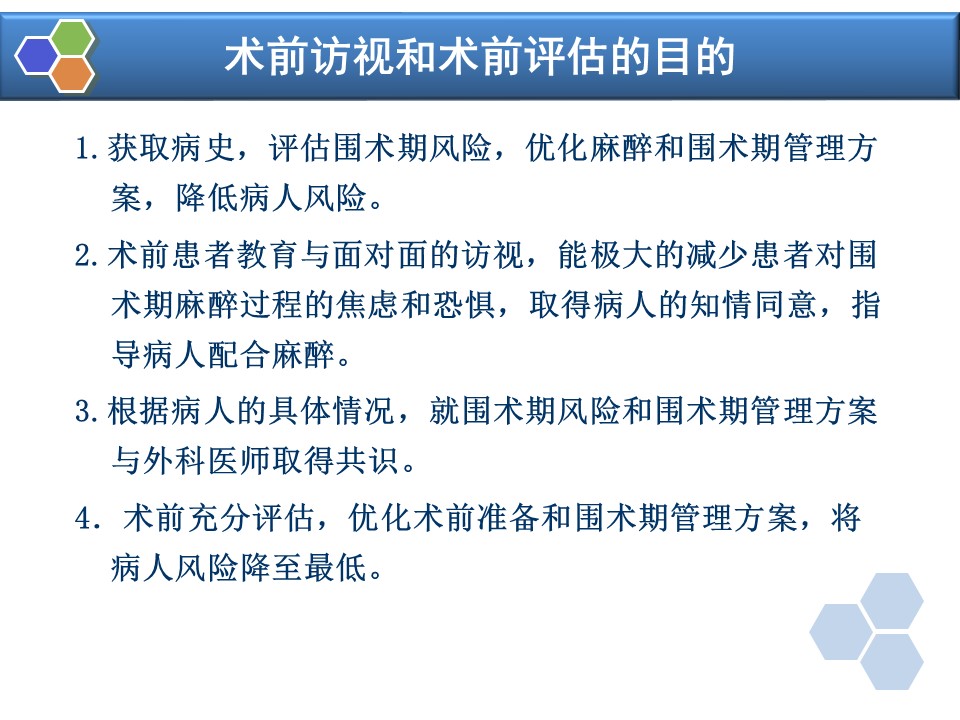 术前访视和术前评估的目的

1. 获取病史，评估围术期风险，优化麻醉和围术期管理方案，降低病人风险。

2. 术前患者教育与面对面的访视，能极大的减少患者对围术期麻醉过程的焦虑和恐惧，取得病人的知情同意，指导病人配合麻醉。

3. 根据病人的具体情况，就围术期风险和围术期管理方案与外科医师取得共识。

4. 术前充分评估，优化术前准备和围术期管理方案，将病人风险降至最低。